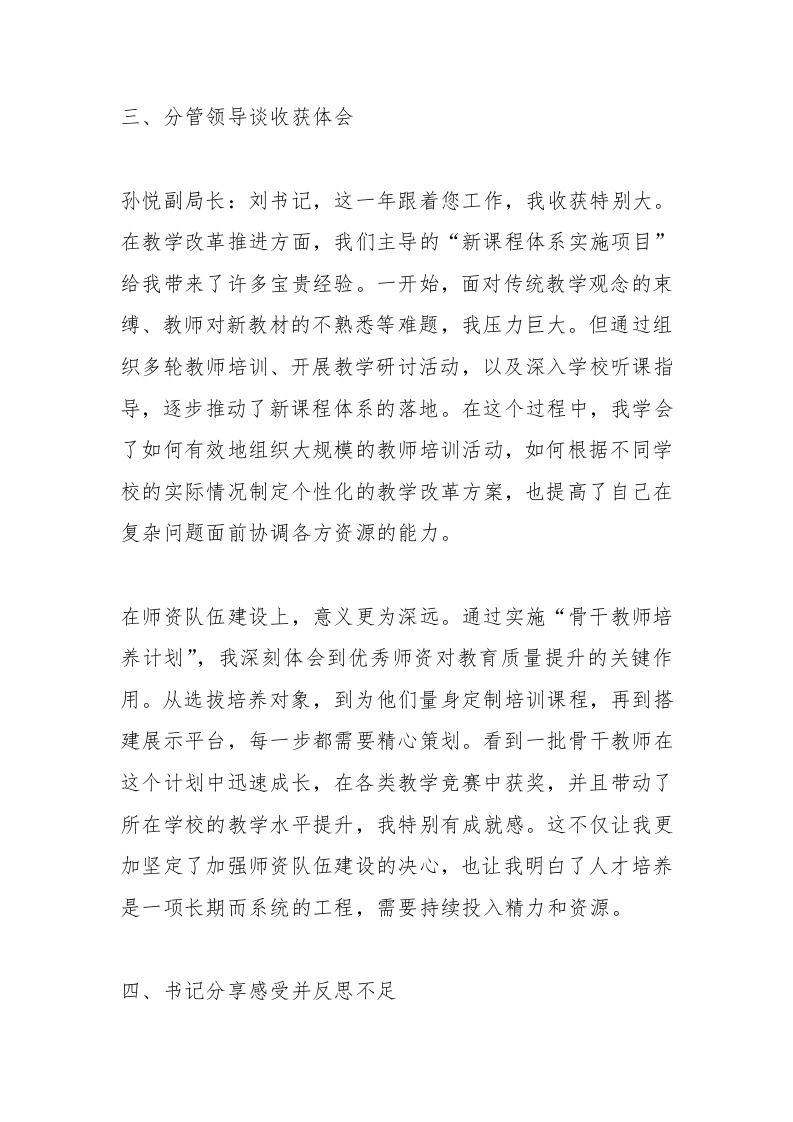 三、分管领导谈收获体会

孙悦副局长：刘书记，这一年跟着您工作，我收获特别大。在教学改革推进方面，我们主导的“新课程体系实施项目”给我带来了许多宝贵经验。一开始，面对传统教学观念的束缚、教师对新教材的不熟悉等难题，我压力巨大。但通过组织多轮教师培训、开展教学研讨活动，以及深入学校听课指导，逐步推动了新课程体系的落地。在这个过程中，我学会了如何有效地组织大规模的教师培训活动，如何根据不同学校的实际情况制定个性化的教学改革方案，也提高了自己在复杂问题面前协调各方资源的能力。

在师资队伍建设上，意义更为深远。通过实施“骨干教师培养计划”，我深刻体会到优秀师资对教育质量提升的关键作用。从选拔培养对象，到为他们量身定制培训课程，再到搭建展示平台，每一步都需要精心策划。看到一批骨干教师在这个计划中迅速成长，在各类教学竞赛中获奖，并且带动了所在学校的教学水平提升，我特别有成就感。这不仅让我更加坚定了加强师资队伍建设的决心，也让我明白了人才培养是一项长期而系统的工程，需要持续投入精力和资源。

四、书记分享感受并反思不足